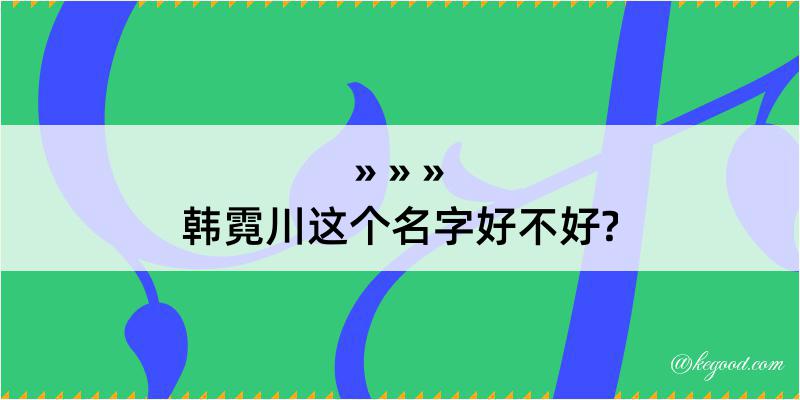 » » »
韩霓川这个名字好不好?

@kegood.com